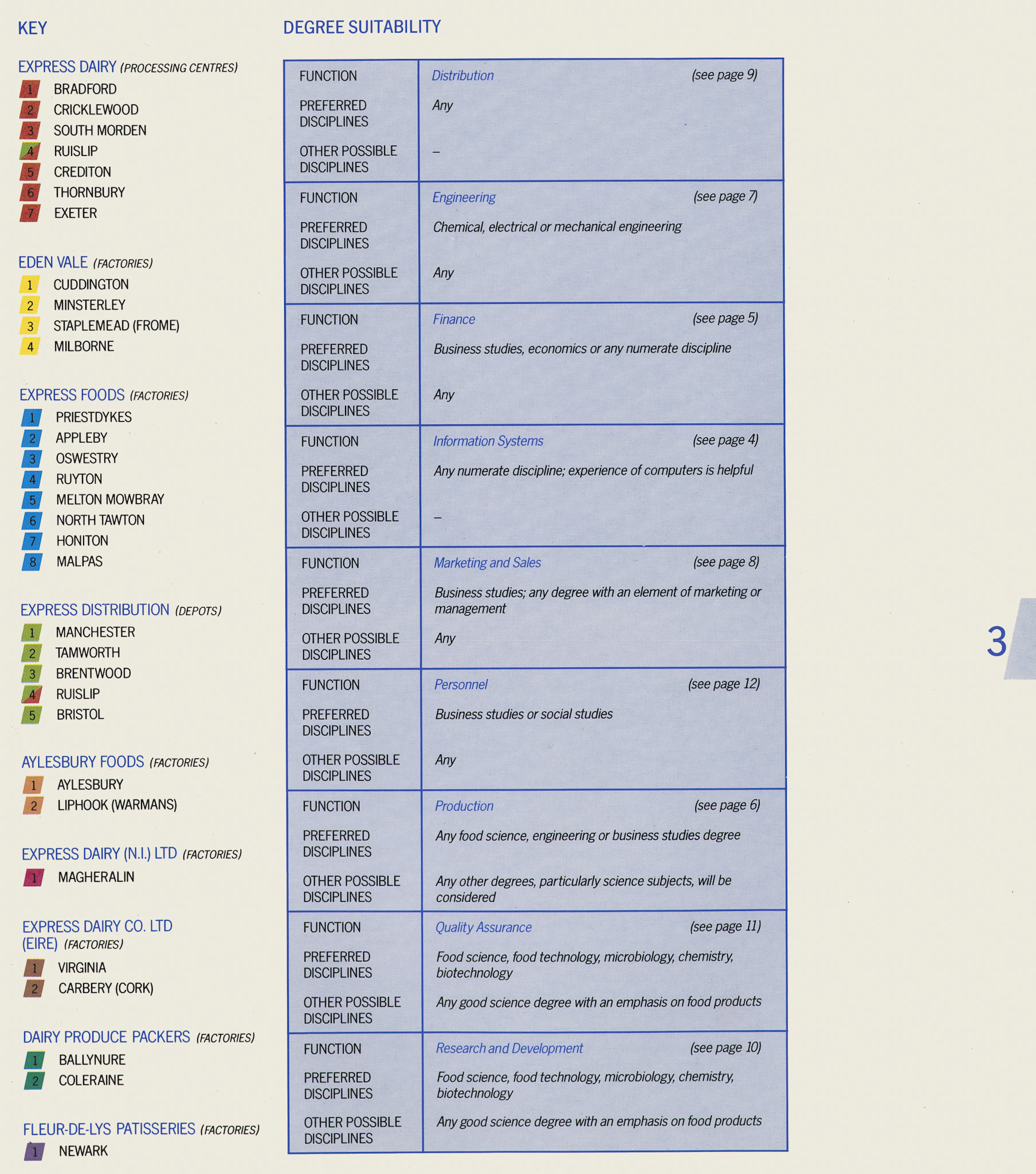 KEY

EXPRESS DAIRY (PROCESSING CENTRES)
1 BRADFORD
2 CRICKLEWOOD
3 SOUTH MORDEN
4 RUISLIP
5 CREDITON
6 THORNBURY
7 EXETER

EDEN VALE (FACTORIES)
1 CUDDINGTON
2 MINSTERLEY
3 STAPLEMEAD (FROME)
4 MILBORNE

EXPRESS FOODS (FACTORIES)
1 PRIESTDYKES
2 APPLEBY
3 OSWESTRY
4 RUYTON
5 MELTON MOWBRAY
6 NORTH TAWTON
7 HONITON
8 MALPAS

EXPRESS DISTRIBUTION (DEPOTS)
1 MANCHESTER
2 TAMWORTH
3 BRENTWOOD
4 RUISLIP
5 BRISTOL

AYLESBURY FOODS (FACTORIES)
1 AYLESBURY
2 LIPHOOK (WARMANS)

EXPRESS DAIRY (N.I.) LTD (FACTORIES)
1 MAGHERALIN

EXPRESS DAIRY CO. LTD (EIRE) (FACTORIES)
1 VIRGINIA
2 CARBERY (CORK)

DAIRY PRODUCE PACKERS (FACTORIES)
1 BALLYNURE
2 COLERAINE

FLEUR-DE-LYS PATISSERIES (FACTORIES)
1 NEWARK

DEGREE SUITABILITY

| | |
|---|---|
| FUNCTION | Distribution (see page 9) |
| PREFERRED DISCIPLINES | Any |
| OTHER POSSIBLE DISCIPLINES | – |
| FUNCTION | Engineering (see page 7) |
| PREFERRED DISCIPLINES | Chemical, electrical or mechanical engineering |
| OTHER POSSIBLE DISCIPLINES | Any |
| FUNCTION | Finance (see page 5) |
| PREFERRED DISCIPLINES | Business studies, economics or any numerate discipline |
| OTHER POSSIBLE DISCIPLINES | Any |
| FUNCTION | Information Systems (see page 4) |
| PREFERRED DISCIPLINES | Any numerate discipline; experience of computers is helpful |
| OTHER POSSIBLE DISCIPLINES | – |
| FUNCTION | Marketing and Sales (see page 8) |
| PREFERRED DISCIPLINES | Business studies; any degree with an element of marketing or management |
| OTHER POSSIBLE DISCIPLINES | Any |
| FUNCTION | Personnel (see page 12) |
| PREFERRED DISCIPLINES | Business studies or social studies |
| OTHER POSSIBLE DISCIPLINES | Any |
| FUNCTION | Production (see page 6) |
| PREFERRED DISCIPLINES | Any food science, engineering or business studies degree |
| OTHER POSSIBLE DISCIPLINES | Any other degrees, particularly science subjects, will be considered |
| FUNCTION | Quality Assurance (see page 11) |
| PREFERRED DISCIPLINES | Food science, food technology, microbiology, chemistry, biotechnology |
| OTHER POSSIBLE DISCIPLINES | Any good science degree with an emphasis on food products |
| FUNCTION | Research and Development (see page 10) |
| PREFERRED DISCIPLINES | Food science, food technology, microbiology, chemistry, biotechnology |
| OTHER POSSIBLE DISCIPLINES | Any good science degree with an emphasis on food products |

3